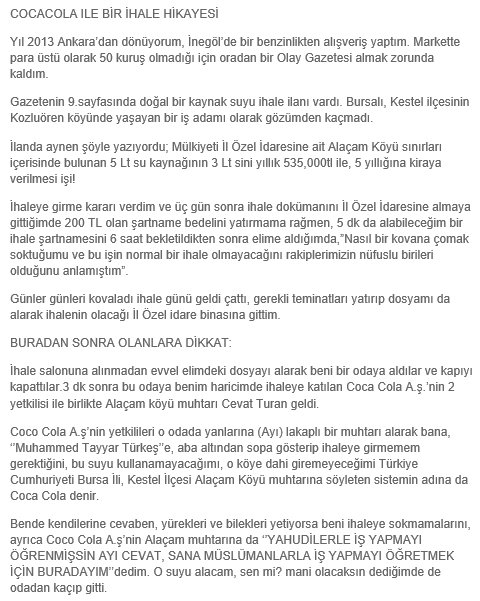 COCACOLA ILE BİR İHALE HİKAYESİ

Yıl 2013 Ankara'dan dönüyorum, İnegöl'de bir benzinlikten alışveriş yaptım. Markette para üstü olarak 50 kuruş olmadığı için oradan bir Olay Gazetesi almak zorunda kaldım.

Gazetenin 9.sayfasında doğal bir kaynak suyu ihale ilanı vardı. Bursalı, Kestel ilçesinin Kozluören köyünde yaşayan bir iş adamı olarak gözümden kaçmadı.

İlanda aynen şöyle yazıyordu; Mülkiyeti İl Özel İdaresine ait Alaçam Köyü sınırları içerisinde bulunan 5 Lt su kaynağının 3 Lt sini yıllık 535,000tl ile, 5 yıllığına kiraya verilmesi işi!

İhaleye girme kararı verdim ve üç gün sonra ihale dokümanını İl Özel İdaresine almaya gittiğimde 200 TL olan şartname bedelini yatırmama rağmen, 5 dk da alabileceğim bir ihale şartnamesini 6 saat bekletildikten sonra elime aldığımda,"Nasıl bir kovana çomak soktuğumu ve bu işin normal bir ihale olmayacağını rakiplerimizin nüfuslu birileri olduğunu anlamıştım".

Günler günleri kovaladı ihale günü geldi çattı, gerekli teminatları yatırıp dosyamı da alarak ihalenin olacağı İl Özel idare binasına gittim.

BURADAN SONRA OLANLARA DİKKAT:

İhale salonuna alınmadan evvel elimdeki dosyayı alarak beni bir odaya aldılar ve kapıyı kapattılar.3 dk sonra bu odaya benim haricimde ihaleye katılan Coca Cola A.ş.'nin 2 yetkilisi ile birlikte Alaçam köyü muhtarı Cevat Turan geldi.

Coco Cola A.ş'nin yetkilileri o odada yanlarına (Ayı) lakaplı bir muhtarı alarak bana, ''Muhammed Tayyar Türkeş''e, aba altından sopa gösterip ihaleye girmemem gerektiğini, bu suyu kullanamayacağımı, o köye dahi giremeyeceğimi Türkiye Cumhuriyeti Bursa İli, Kestel İlçesi Alaçam Köyü muhtarına söyleten sistemin adına da Coca Cola denir.

Bende kendilerine cevaben, yürekleri ve bilekleri yetiyorsa beni ihaleye sokmamalarını, ayrıca Coco Cola A.ş'nin Alaçam muhtarına da ''YAHUDİLERLE İŞ YAPMAYI ÖĞRENMİŞSİN AYI CEVAT, SANA MÜSLÜMANLARLA İŞ YAPMAYI ÖĞRETMEK İÇİN BURADAYIM''dedim. O suyu alacam, sen mi? mani olacaksın dediğimde de odadan kaçıp gitti.